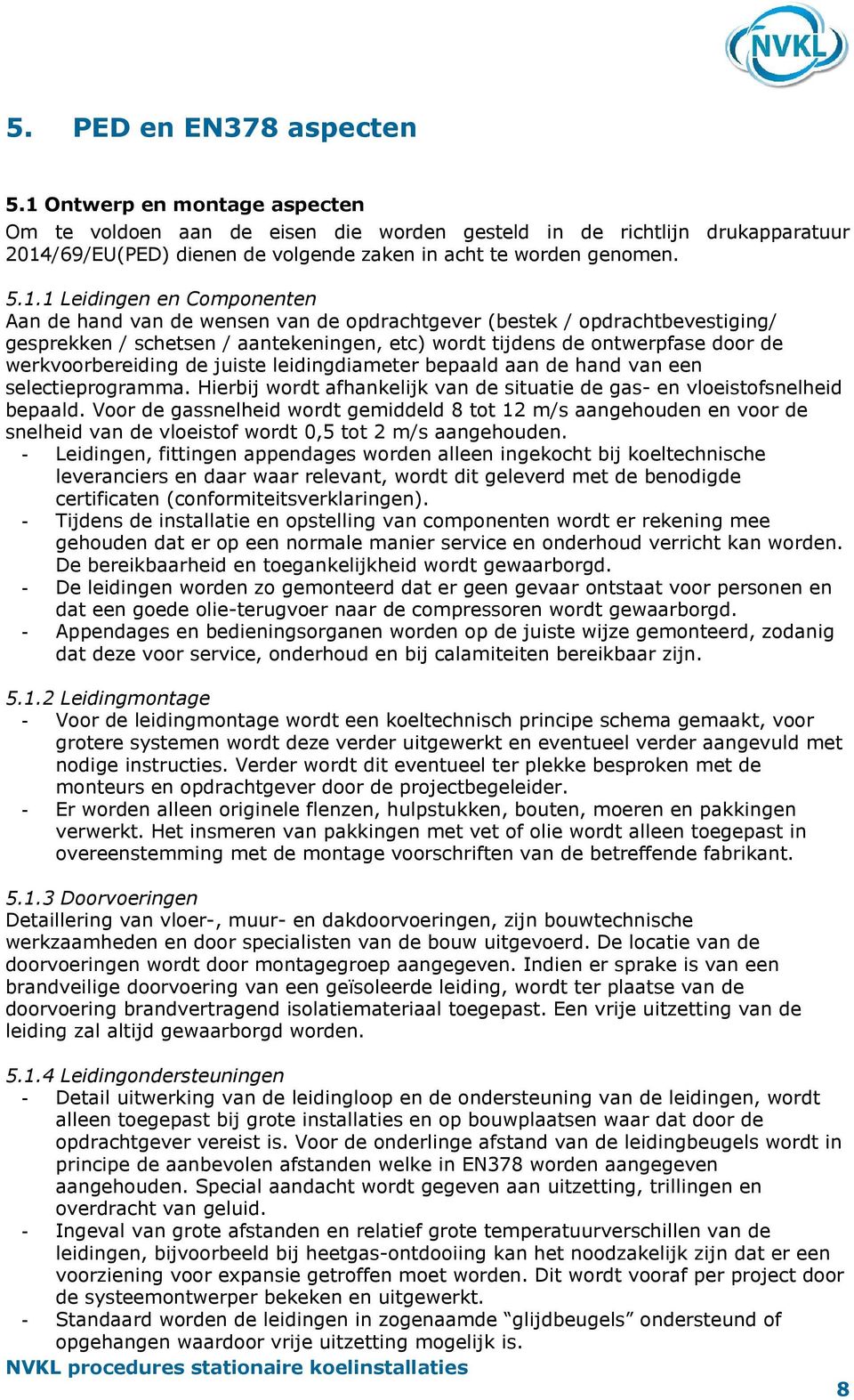 NVKL

5. PED en EN378 aspecten

5.1 Ontwerp en montage aspecten
Om te voldoen aan de eisen die worden gesteld in de richtlijn drukapparatuur 2014/69/EU(PED) dienen de volgende zaken in acht te worden genomen.

5.1.1 Leidingen en Componenten
Aan de hand van de wensen van de opdrachtgever (bestek / opdrachtbevestiging/ gesprekken / schetsen / aantekeningen, etc) wordt tijdens de ontwerpfase door de werkvoorbereiding de juiste leidingdiameter bepaald aan de hand van een selectieprogramma. Hierbij wordt afhankelijk van de situatie de gas- en vloeistofsnelheid bepaald. Voor de gassnelheid wordt gemiddeld 8 tot 12 m/s aangehouden en voor de snelheid van de vloeistof wordt 0,5 tot 2 m/s aangehouden.
- Leidingen, fittingen appendages worden alleen ingekocht bij koeltechnische leveranciers en daar waar relevant, wordt dit geleverd met de benodigde certificaten (conformiteitsverklaringen).
- Tijdens de installatie en opstelling van componenten wordt er rekening mee gehouden dat er op een normale manier service en onderhoud verricht kan worden. De bereikbaarheid en toegankelijkheid wordt gewaarborgd.
- De leidingen worden zo gemonteerd dat er geen gevaar ontstaat voor personen en dat een goede olie-terugvoer naar de compressoren wordt gewaarborgd.
- Appendages en bedieningsorganen worden op de juiste wijze gemonteerd, zodanig dat deze voor service, onderhoud en bij calamiteiten bereikbaar zijn.

5.1.2 Leidingmontage
- Voor de leidingmontage wordt een koeltechnisch principe schema gemaakt, voor grotere systemen wordt deze verder uitgewerkt en eventueel verder aangevuld met nodige instructies. Verder wordt dit eventueel ter plekke besproken met de monteurs en opdrachtgever door de projectbegeleider.
- Er worden alleen originele flenzen, hulpstukken, bouten, moeren en pakkingen verwerkt. Het insmeren van pakkingen met vet of olie wordt alleen toegepast in overeenstemming met de montage voorschriften van de betreffende fabrikant.

5.1.3 Doorvoeringen
Detaillering van vloer-, muur- en dakdoorvoeringen, zijn bouwtechnische werkzaamheden en door specialisten van de bouw uitgevoerd. De locatie van de doorvoeringen wordt door montagegroep aangegeven. Indien er sprake is van een brandveilige doorvoering van een geïsoleerde leiding, wordt ter plaatse van de doorvoering brandvertragend isolatiemateriaal toegepast. Een vrije uitzetting van de leiding zal altijd gewaarborgd worden.

5.1.4 Leidingondersteuningen
- Detail uitwerking van de leidingloop en de ondersteuning van de leidingen, wordt alleen toegepast bij grote installaties en op bouwplaatsen waar dat door de opdrachtgever vereist is. Voor de onderlinge afstand van de leidingbeugels wordt in principe de aanbevolen afstanden welke in EN378 worden aangegeven aangehouden. Special aandacht wordt gegeven aan uitzetting, trillingen en overdracht van geluid.
- Ingeval van grote afstanden en relatief grote temperatuurverschillen van de leidingen, bijvoorbeeld bij heetgas-ontdooiing kan het noodzakelijk zijn dat er een voorziening voor expansie getroffen moet worden. Dit wordt vooraf per project door de systeemontwerper bekeken en uitgewerkt.
- Standaard worden de leidingen in zogenaamde “glijdbeugels” ondersteund of opgehangen waardoor vrije uitzetting mogelijk is.
NVKL procedures stationaire koelinstallaties
8